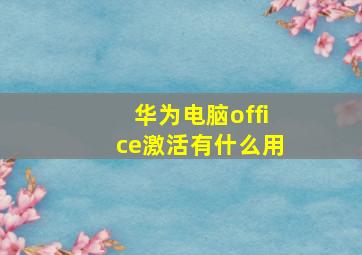 华为电脑office激活有什么用